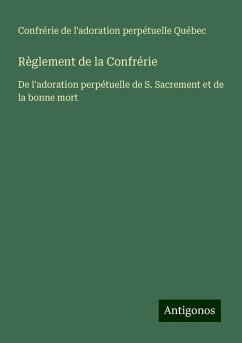 Confrérie de l'adoration perpétuelle Québec

Règlement de la Confrérie

De l'adoration perpétuelle de S. Sacrement et de la bonne mort

Antigonos